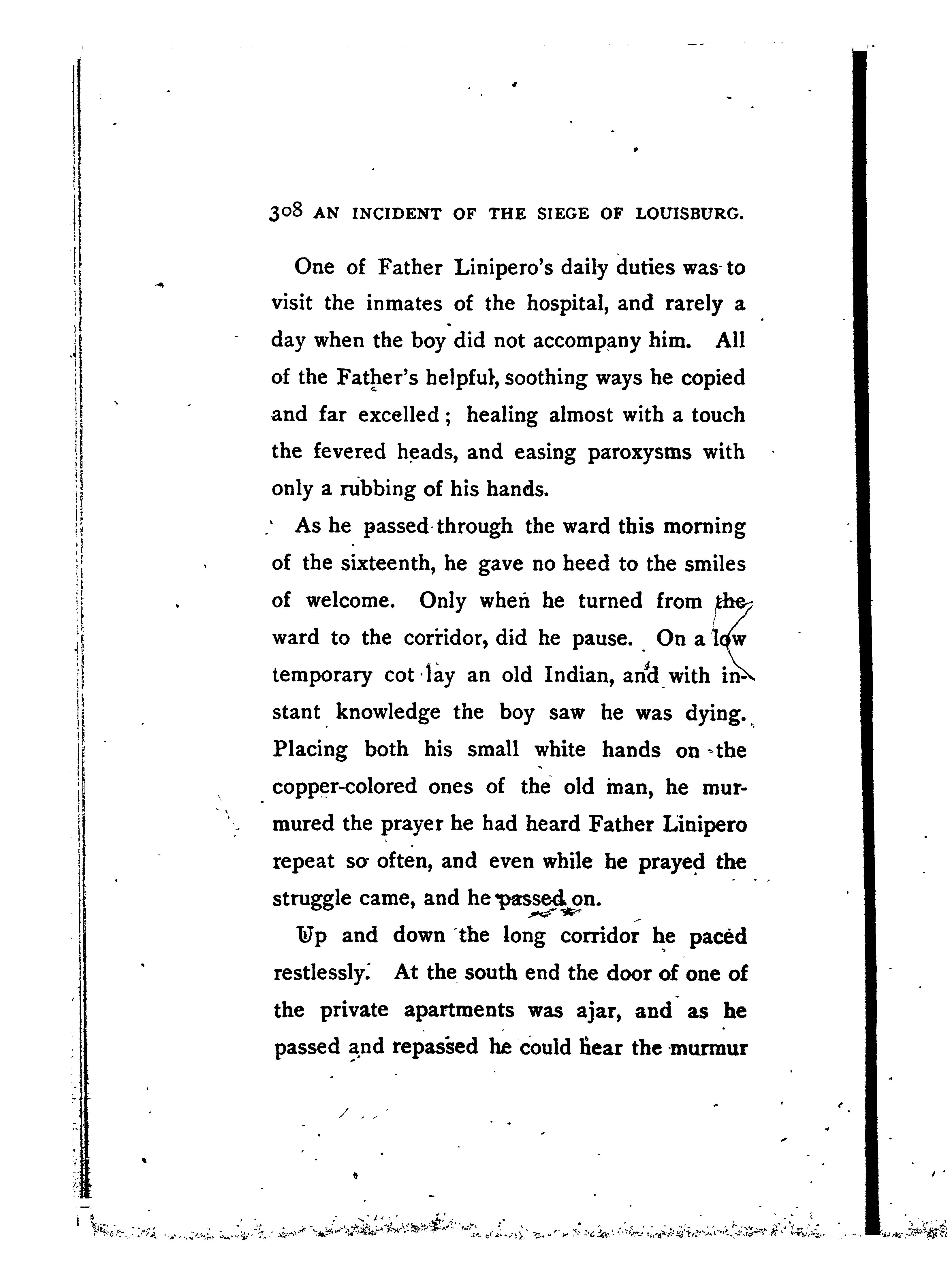 308 AN INCIDENT OF THE SIEGE OF LOUISBURG.

One of Father Linipero's daily duties was to visit the inmates of the hospital, and rarely a day when the boy did not accompany him. All of the Father's helpful, soothing ways he copied and far excelled; healing almost with a touch the fevered heads, and easing paroxysms with only a rubbing of his hands.

As he passed through the ward this morning of the sixteenth, he gave no heed to the smiles of welcome. Only when he turned from the ward to the corridor, did he pause. On a low temporary cot lay an old Indian, and with instant knowledge the boy saw he was dying. Placing both his small white hands on the copper-colored ones of the old man, he murmured the prayer he had heard Father Linipero repeat so often, and even while he prayed the struggle came, and he passed on.

Up and down the long corridor he paced restlessly. At the south end the door of one of the private apartments was ajar, and as he passed and repassed he could hear the murmur